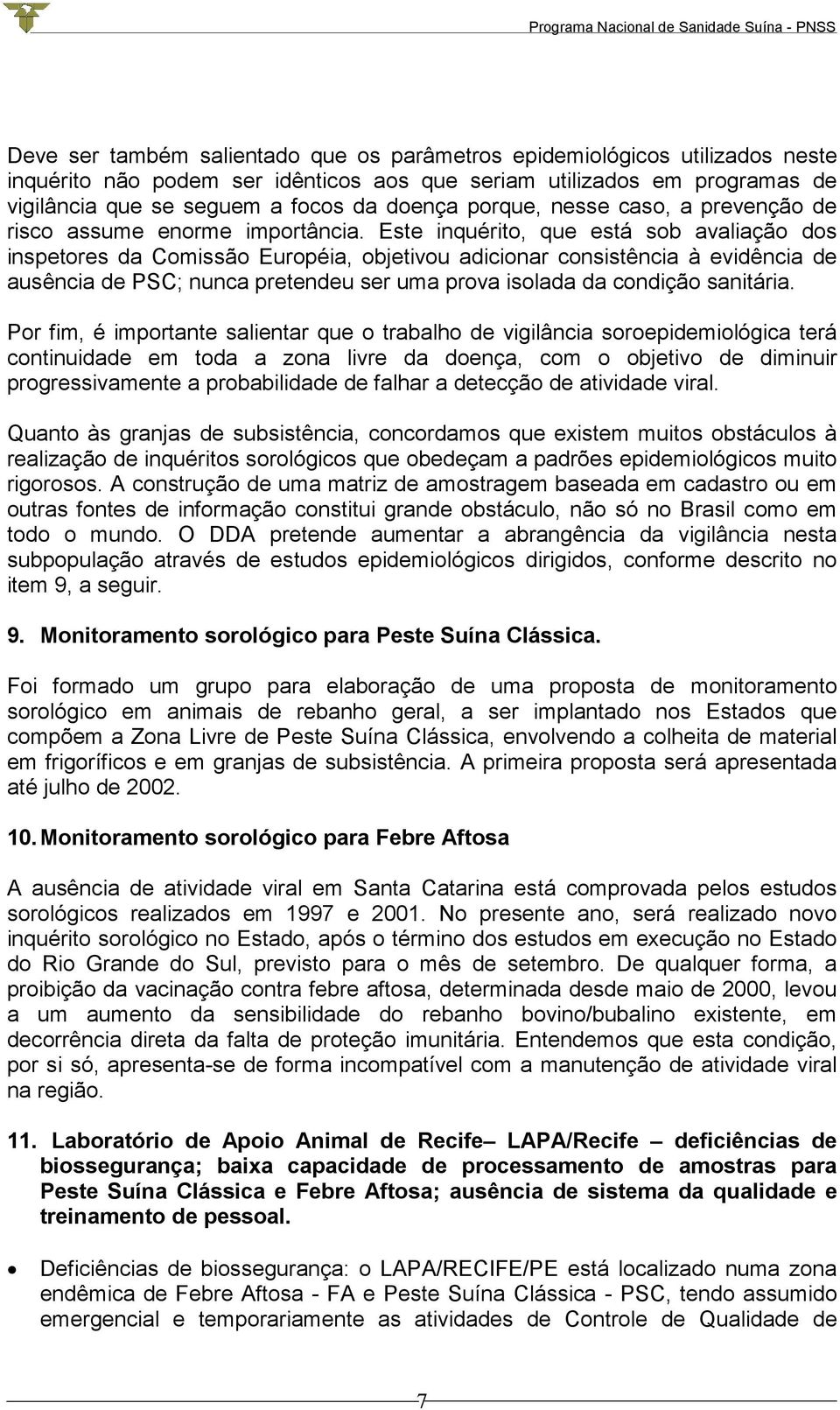 Programa Nacional de Sanidade Suína - PNSS

Deve ser também salientado que os parâmetros epidemiológicos utilizados neste inquérito não podem ser idênticos aos que seriam utilizados em programas de vigilância que se seguem a focos da doença porque, nesse caso, a prevenção de risco assume enorme importância. Este inquérito, que está sob avaliação dos inspetores da Comissão Européia, objetivou adicionar consistência à evidência de ausência de PSC; nunca pretendeu ser uma prova isolada da condição sanitária.

Por fim, é importante salientar que o trabalho de vigilância soroepidemiológica terá continuidade em toda a zona livre da doença, com o objetivo de diminuir progressivamente a probabilidade de falhar a detecção de atividade viral.

Quanto às granjas de subsistência, concordamos que existem muitos obstáculos à realização de inquéritos sorológicos que obedeçam a padrões epidemiológicos muito rigorosos. A construção de uma matriz de amostragem baseada em cadastro ou em outras fontes de informação constitui grande obstáculo, não só no Brasil como em todo o mundo. O DDA pretende aumentar a abrangência da vigilância nesta subpopulação através de estudos epidemiológicos dirigidos, conforme descrito no item 9, a seguir.

9. Monitoramento sorológico para Peste Suína Clássica.

Foi formado um grupo para elaboração de uma proposta de monitoramento sorológico em animais de rebanho geral, a ser implantado nos Estados que compõem a Zona Livre de Peste Suína Clássica, envolvendo a colheita de material em frigoríficos e em granjas de subsistência. A primeira proposta será apresentada até julho de 2002.

10. Monitoramento sorológico para Febre Aftosa

A ausência de atividade viral em Santa Catarina está comprovada pelos estudos sorológicos realizados em 1997 e 2001. No presente ano, será realizado novo inquérito sorológico no Estado, após o término dos estudos em execução no Estado do Rio Grande do Sul, previsto para o mês de setembro. De qualquer forma, a proibição da vacinação contra febre aftosa, determinada desde maio de 2000, levou a um aumento da sensibilidade do rebanho bovino/bubalino existente, em decorrência direta da falta de proteção imunitária. Entendemos que esta condição, por si só, apresenta-se de forma incompatível com a manutenção de atividade viral na região.

11. Laboratório de Apoio Animal de Recife– LAPA/Recife – deficiências de biossegurança; baixa capacidade de processamento de amostras para Peste Suína Clássica e Febre Aftosa; ausência de sistema da qualidade e treinamento de pessoal.

• Deficiências de biossegurança: o LAPA/RECIFE/PE está localizado numa zona endêmica de Febre Aftosa - FA e Peste Suína Clássica - PSC, tendo assumido emergencial e temporariamente as atividades de Controle de Qualidade de

7